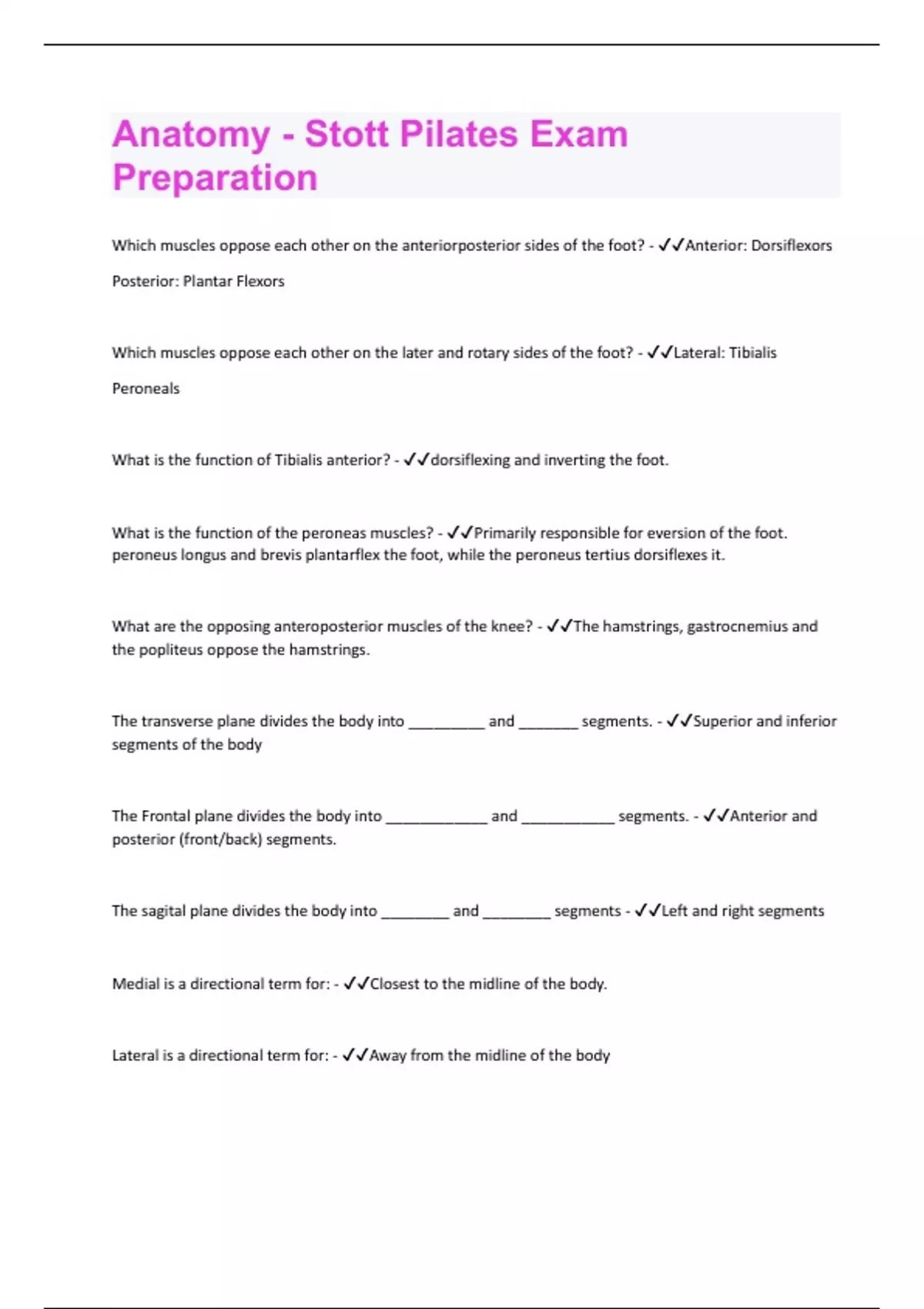 Anatomy - Stott Pilates Exam Preparation

Which muscles oppose each other on the anteriorposterior sides of the foot? - ✓✓Anterior: Dorsiflexors

Posterior: Plantar Flexors

Which muscles oppose each other on the later and rotary sides of the foot? - ✓✓Lateral: Tibialis

Peroneals

What is the function of Tibialis anterior? - ✓✓dorsiflexing and inverting the foot.

What is the function of the peroneas muscles? - ✓✓Primarily responsible for eversion of the foot. peroneus longus and brevis plantarflex the foot, while the peroneus tertius dorsiflexes it.

What are the opposing anteroposterior muscles of the knee? - ✓✓The hamstrings, gastrocnemius and the popliteus oppose the hamstrings.

The transverse plane divides the body into _________ and _______ segments. - ✓✓Superior and inferior segments of the body

The Frontal plane divides the body into ____________ and ___________ segments. - ✓✓Anterior and posterior (front/back) segments.

The sagital plane divides the body into ________ and ________ segments - ✓✓Left and right segments

Medial is a directional term for: - ✓✓Closest to the midline of the body.

Lateral is a directional term for: - ✓✓Away from the midline of the body